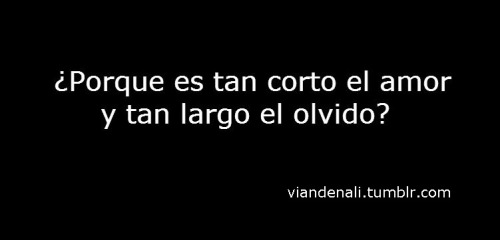 ¿Porque es tan corto el amor y tan largo el olvido?

viandenali.tumblr.com